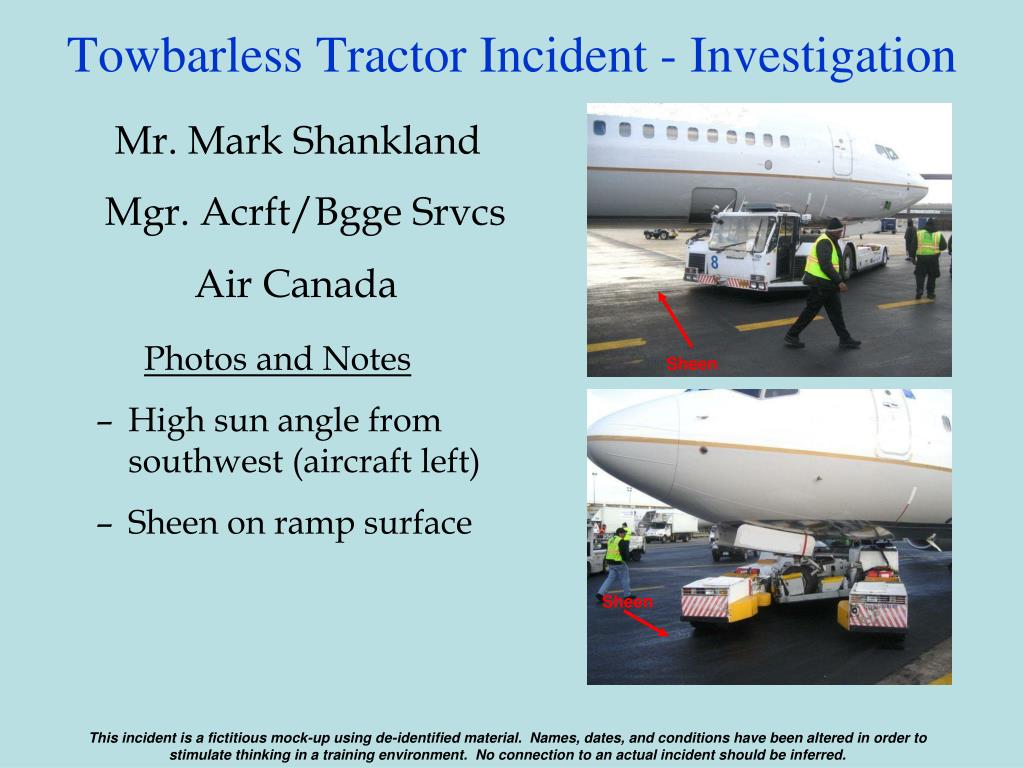 Towbarless Tractor Incident - Investigation

Mr. Mark Shankland

Mgr. Acrft/Bgge Srvcs

Air Canada

Photos and Notes

– High sun angle from southwest (aircraft left)

– Sheen on ramp surface

8

Sheen

Sheen

This incident is a fictitious mock-up using de-identified material. Names, dates, and conditions have been altered in order to stimulate thinking in a training environment. No connection to an actual incident should be inferred.